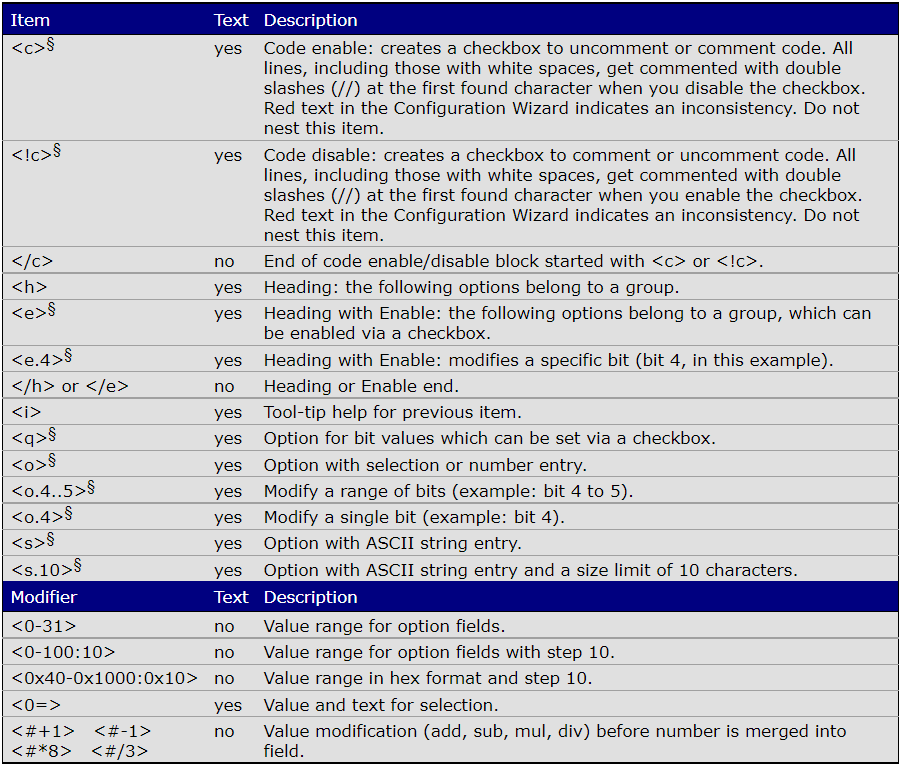 | Item | Text | Description |
|---|---|---|
| <c>§ | yes | Code enable: creates a checkbox to uncomment or comment code. All lines, including those with white spaces, get commented with double slashes (//) at the first found character when you disable the checkbox. Red text in the Configuration Wizard indicates an inconsistency. Do not nest this item. |
| <!c>§ | yes | Code disable: creates a checkbox to comment or uncomment code. All lines, including those with white spaces, get commented with double slashes (//) at the first found character when you enable the checkbox. Red text in the Configuration Wizard indicates an inconsistency. Do not nest this item. |
| </c> | no | End of code enable/disable block started with <c> or <!c>. |
| <h> | yes | Heading: the following options belong to a group. |
| <e>§ | yes | Heading with Enable: the following options belong to a group, which can be enabled via a checkbox. |
| <e.4>§ | yes | Heading with Enable: modifies a specific bit (bit 4, in this example). |
| </h> or </e> | no | Heading or Enable end. |
| <i> | yes | Tool-tip help for previous item. |
| <q>§ | yes | Option for bit values which can be set via a checkbox. |
| <o>§ | yes | Option with selection or number entry. |
| <o.4..5>§ | yes | Modify a range of bits (example: bit 4 to 5). |
| <o.4>§ | yes | Modify a single bit (example: bit 4). |
| <s>§ | yes | Option with ASCII string entry. |
| <s.10>§ | yes | Option with ASCII string entry and a size limit of 10 characters. |
| Modifier | Text | Description |
| <0-31> | no | Value range for option fields. |
| <0-100:10> | no | Value range for option fields with step 10. |
| <0x40-0x1000:0x10> | no | Value range in hex format and step 10. |
| <0=> | yes | Value and text for selection. |
| <#+1> <#-1> <#*8> <#/3> | no | Value modification (add, sub, mul, div) before number is merged into field. |